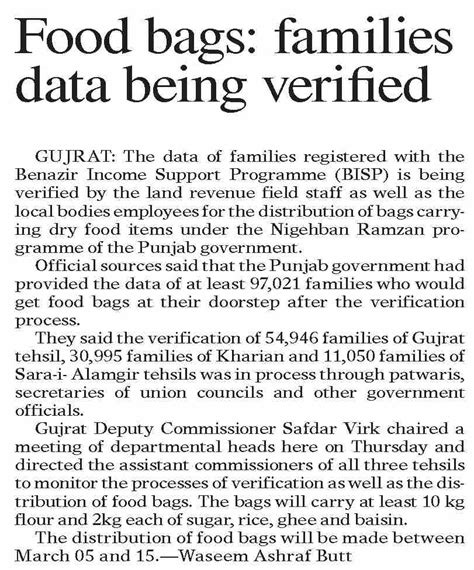 Food bags: families data being verified

GUJRAT: The data of families registered with the Benazir Income Support Programme (BISP) is being verified by the land revenue field staff as well as the local bodies employees for the distribution of bags carrying dry food items under the Nigehban Ramzan programme of the Punjab government.

Official sources said that the Punjab government had provided the data of at least 97,021 families who would get food bags at their doorstep after the verification process.

They said the verification of 54,946 families of Gujrat tehsil, 30,995 families of Kharian and 11,050 families of Sara-i- Alamgir tehsils was in process through patwaris, secretaries of union councils and other government officials.

Gujrat Deputy Commissioner Safdar Virk chaired a meeting of departmental heads here on Thursday and directed the assistant commissioners of all three tehsils to monitor the processes of verification as well as the distribution of food bags. The bags will carry at least 10 kg flour and 2kg each of sugar, rice, ghee and baisin.

The distribution of food bags will be made between March 05 and 15.—Waseem Ashraf Butt